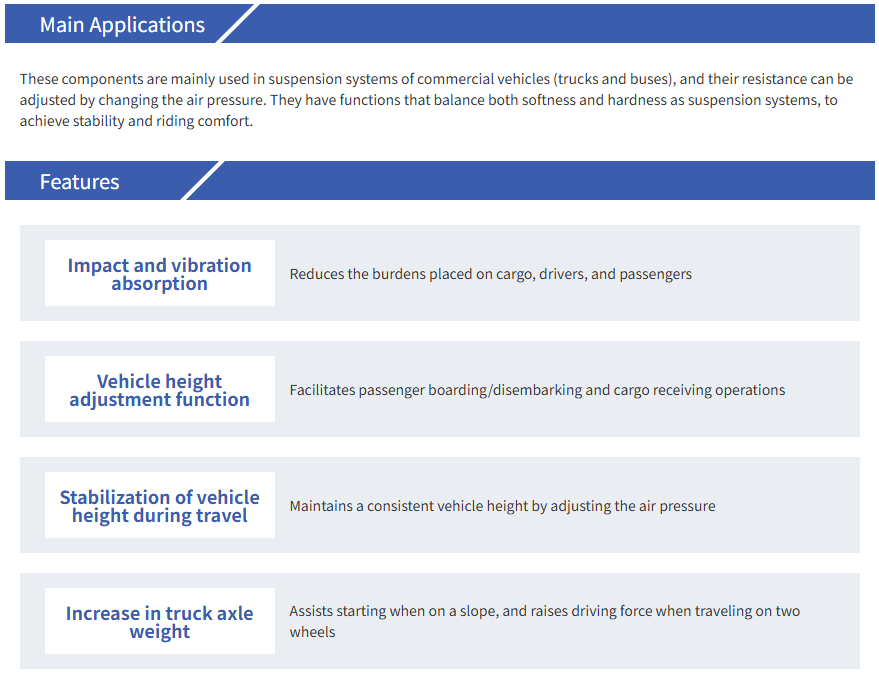 Main Applications

These components are mainly used in suspension systems of commercial vehicles (trucks and buses), and their resistance can be adjusted by changing the air pressure. They have functions that balance both softness and hardness as suspension systems, to achieve stability and riding comfort.

Features

Impact and vibration absorption

Reduces the burdens placed on cargo, drivers, and passengers

Vehicle height adjustment function

Facilitates passenger boarding/disembarking and cargo receiving operations

Stabilization of vehicle height during travel

Maintains a consistent vehicle height by adjusting the air pressure

Increase in truck axle weight

Assists starting when on a slope, and raises driving force when traveling on two wheels